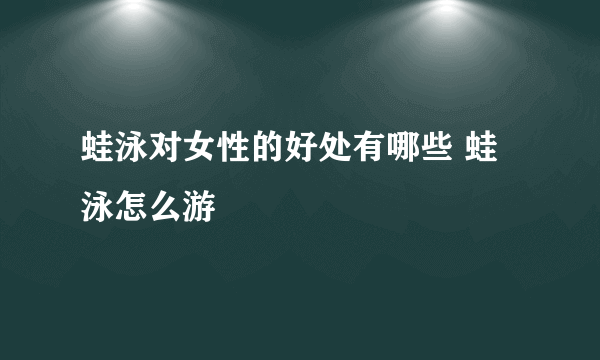 蛙泳对女性的好处有哪些 蛙泳怎么游